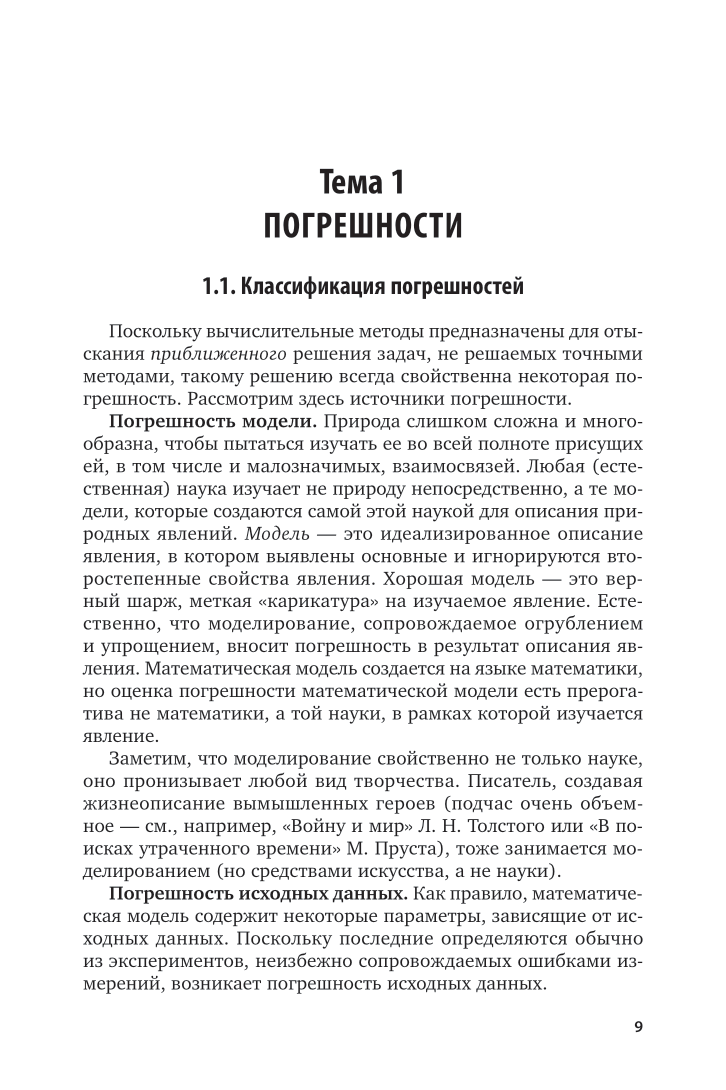 Тема 1
ПОГРЕШНОСТИ

1.1. Классификация погрешностей

Поскольку вычислительные методы предназначены для отыскания приближенного решения задач, не решаемых точными методами, такому решению всегда свойственна некоторая погрешность. Рассмотрим здесь источники погрешности.

Погрешность модели. Природа слишком сложна и многообразна, чтобы пытаться изучать ее во всей полноте присущих ей, в том числе и малозначимых, взаимосвязей. Любая (естественная) наука изучает не природу непосредственно, а те модели, которые создаются самой этой наукой для описания природных явлений. Модель — это идеализированное описание явления, в котором выявлены основные и игнорируются второстепенные свойства явления. Хорошая модель — это верный шарж, меткая «карикатура» на изучаемое явление. Естественно, что моделирование, сопровождаемое огрублением и упрощением, вносит погрешность в результат описания явления. Математическая модель создается на языке математики, но оценка погрешности математической модели есть прерогатива не математики, а той науки, в рамках которой изучается явление.

Заметим, что моделирование свойственно не только науке, оно пронизывает любой вид творчества. Писатель, создавая жизнеописание вымышленных героев (подчас очень объемное — см., например, «Войну и мир» Л. Н. Толстого или «В поисках утраченного времени» М. Пруста), тоже занимается моделированием (но средствами искусства, а не науки).

Погрешность исходных данных. Как правило, математическая модель содержит некоторые параметры, зависящие от исходных данных. Поскольку последние определяются обычно из экспериментов, неизбежно сопровождаемых ошибками измерений, возникает погрешность исходных данных.

9